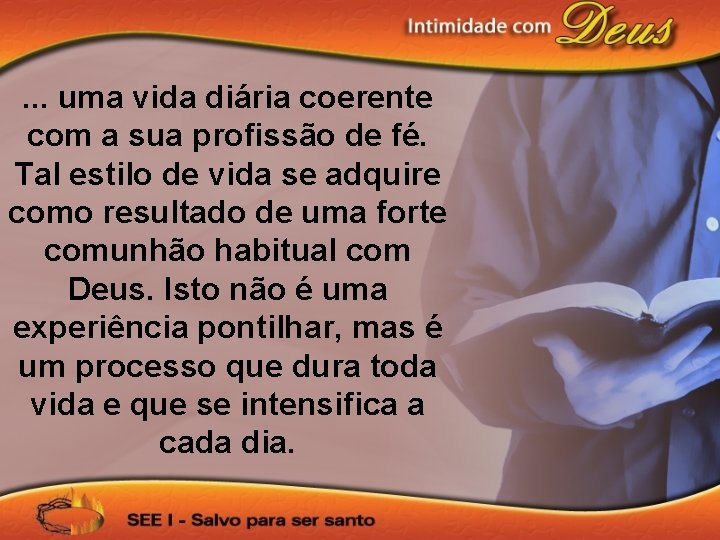 Intimidade com Deus

... uma vida diária coerente com a sua profissão de fé. Tal estilo de vida se adquire como resultado de uma forte comunhão habitual com Deus. Isto não é uma experiência pontilhar, mas é um processo que dura toda vida e que se intensifica a cada dia.

SEE I - Salvo para ser santo